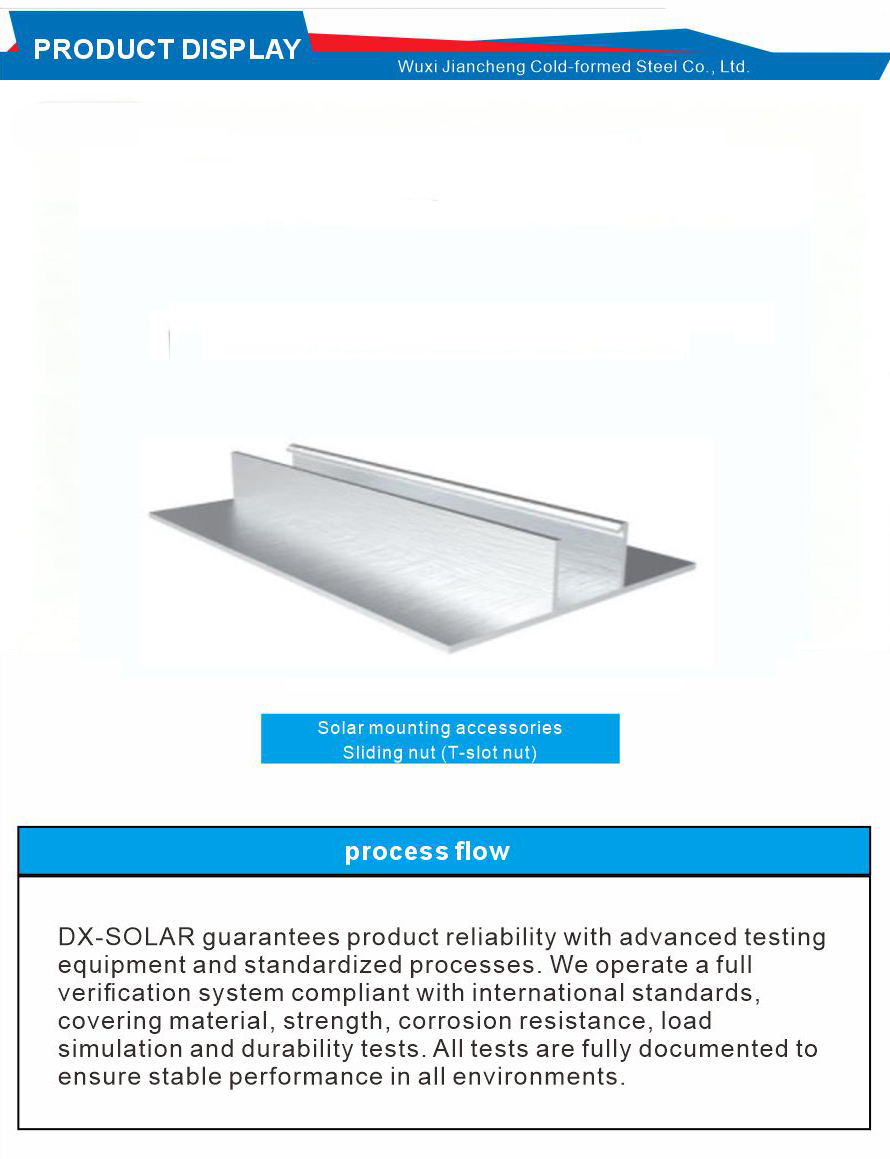 PRODUCT DISPLAY
Wuxi Jiancheng Cold-formed Steel Co., Ltd.

Solar mounting accessories
Sliding nut (T-slot nut)

process flow

DX-SOLAR guarantees product reliability with advanced testing equipment and standardized processes. We operate a full verification system compliant with international standards, covering material, strength, corrosion resistance, load simulation and durability tests. All tests are fully documented to ensure stable performance in all environments.